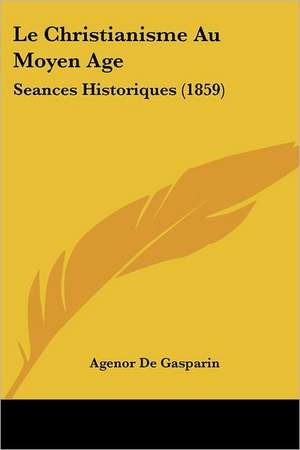 Le Christianisme Au Moyen Age

Seances Historiques (1859)

Agenor De Gasparin